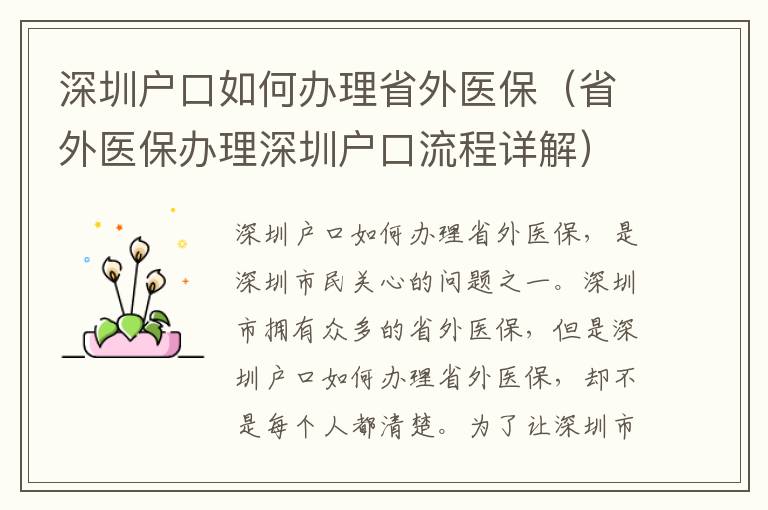 深圳户口如何办理省外医保（省外医保办理深圳户口流程详解）

深圳户口如何办理省外医保，是深圳市民关心的问题之一。深圳市拥有众多的省外医保，但是深圳户口如何办理省外医保，却不是每个人都清楚。为了让深圳市